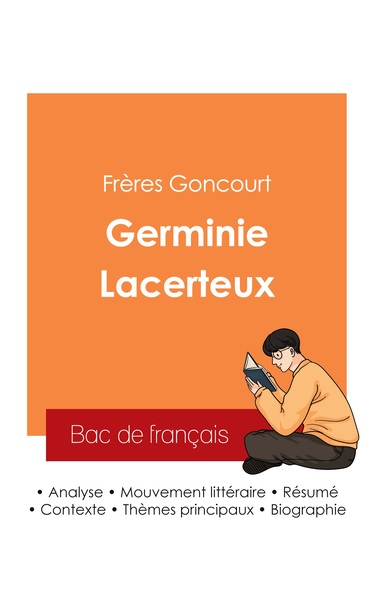 Frères Goncourt

Germinie Lacerteux

Bac de français

• Analyse • Mouvement littéraire • Résumé
• Contexte • Thèmes principaux • Biographie